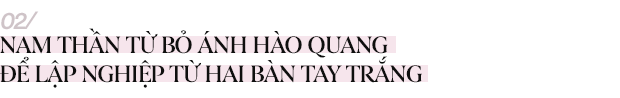 02/
NAM THẦN TỪ BỎ ÁNH HÀO QUANG
ĐỂ LẬP NGHIỆP TỪ HAI BÀN TAY TRẮNG